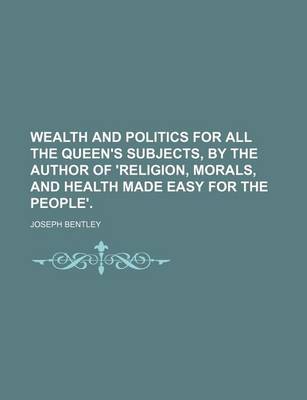 WEALTH AND POLITICS FOR ALL THE QUEEN'S SUBJECTS, BY THE AUTHOR OF 'RELIGION, MORALS, AND HEALTH MADE EASY FOR THE PEOPLE'.

JOSEPH BENTLEY